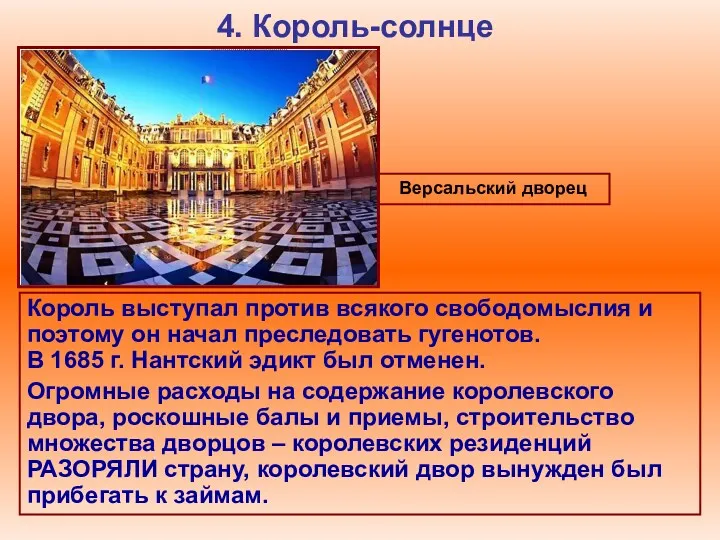 4. Король-солнце

Версальский дворец

Король выступал против всякого свободомыслия и поэтому он начал преследовать гугенотов.
В 1685 г. Нантский эдикт был отменен.

Огромные расходы на содержание королевского двора, роскошные балы и приемы, строительство множества дворцов – королевских резиденций РАЗОРЯЛИ страну, королевский двор вынужден был прибегать к займам.